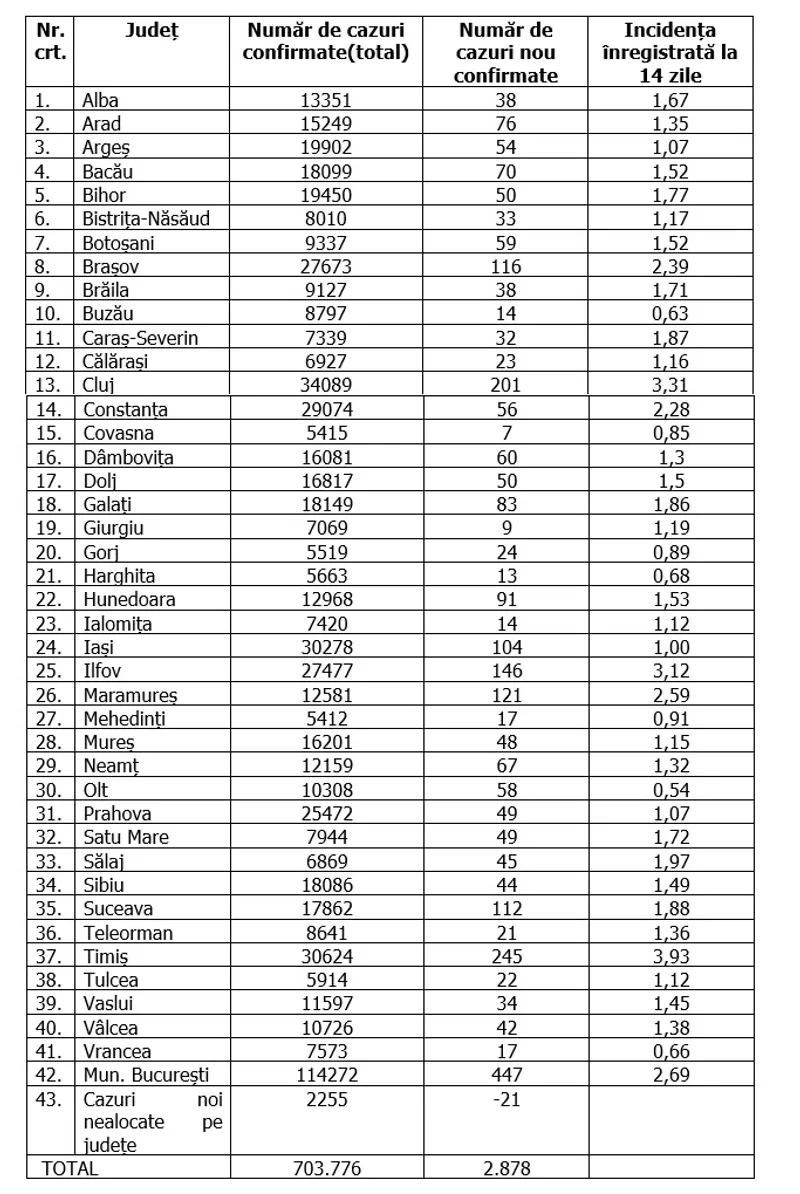 | Nr. crt. | Județ | Număr de cazuri confirmate(total) | Număr de cazuri nou confirmate | Incidența înregistrată la 14 zile |
|---|---|---|---|---|
| 1. | Alba | 13351 | 38 | 1,67 |
| 2. | Arad | 15249 | 76 | 1,35 |
| 3. | Argeș | 19902 | 54 | 1,07 |
| 4. | Bacău | 18099 | 70 | 1,52 |
| 5. | Bihor | 19450 | 50 | 1,77 |
| 6. | Bistrița-Năsăud | 8010 | 33 | 1,17 |
| 7. | Botoșani | 9337 | 59 | 1,52 |
| 8. | Brașov | 27673 | 116 | 2,39 |
| 9. | Brăila | 9127 | 38 | 1,71 |
| 10. | Buzău | 8797 | 14 | 0,63 |
| 11. | Caraș-Severin | 7339 | 32 | 1,87 |
| 12. | Călărași | 6927 | 23 | 1,16 |
| 13. | Cluj | 34089 | 201 | 3,31 |
| 14. | Constanța | 29074 | 56 | 2,28 |
| 15. | Covasna | 5415 | 7 | 0,85 |
| 16. | Dâmbovița | 16081 | 60 | 1,3 |
| 17. | Dolj | 16817 | 50 | 1,5 |
| 18. | Galați | 18149 | 83 | 1,86 |
| 19. | Giurgiu | 7069 | 9 | 1,19 |
| 20. | Gorj | 5519 | 24 | 0,89 |
| 21. | Harghita | 5663 | 13 | 0,68 |
| 22. | Hunedoara | 12968 | 91 | 1,53 |
| 23. | Ialomița | 7420 | 14 | 1,12 |
| 24. | Iași | 30278 | 104 | 1,00 |
| 25. | Ilfov | 27477 | 146 | 3,12 |
| 26. | Maramureș | 12581 | 121 | 2,59 |
| 27. | Mehedinți | 5412 | 17 | 0,91 |
| 28. | Mureș | 16201 | 48 | 1,15 |
| 29. | Neamț | 12159 | 67 | 1,32 |
| 30. | Olt | 10308 | 58 | 0,54 |
| 31. | Prahova | 25472 | 49 | 1,07 |
| 32. | Satu Mare | 7944 | 49 | 1,72 |
| 33. | Sălaj | 6869 | 45 | 1,97 |
| 34. | Sibiu | 18086 | 44 | 1,49 |
| 35. | Suceava | 17862 | 112 | 1,88 |
| 36. | Teleorman | 8641 | 21 | 1,36 |
| 37. | Timiș | 30624 | 245 | 3,93 |
| 38. | Tulcea | 5914 | 22 | 1,12 |
| 39. | Vaslui | 11597 | 34 | 1,45 |
| 40. | Vâlcea | 10726 | 42 | 1,38 |
| 41. | Vrancea | 7573 | 17 | 0,66 |
| 42. | Mun. București | 114272 | 447 | 2,69 |
| 43. | Cazuri noi nealocate pe județe | 2255 | -21 | |
| TOTAL | | 703.776 | 2.878 | |